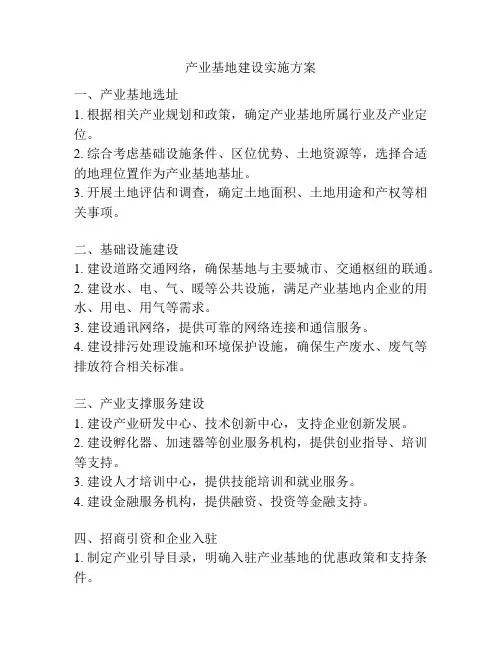 产业基地建设实施方案

一、产业基地选址
1. 根据相关产业规划和政策，确定产业基地所属行业及产业定位。
2. 综合考虑基础设施条件、区位优势、土地资源等，选择合适的地理位置作为产业基地基址。
3. 开展土地评估和调查，确定土地面积、土地用途和产权等相关事项。

二、基础设施建设
1. 建设道路交通网络，确保基地与主要城市、交通枢纽的联通。
2. 建设水、电、气、暖等公共设施，满足产业基地内企业的用水、用电、用气等需求。
3. 建设通讯网络，提供可靠的网络连接和通信服务。
4. 建设排污处理设施和环境保护设施，确保生产废水、废气等排放符合相关标准。

三、产业支撑服务建设
1. 建设产业研发中心、技术创新中心，支持企业创新发展。
2. 建设孵化器、加速器等创业服务机构，提供创业指导、培训等支持。
3. 建设人才培训中心，提供技能培训和就业服务。
4. 建设金融服务机构，提供融资、投资等金融支持。

四、招商引资和企业入驻
1. 制定产业引导目录，明确入驻产业基地的优惠政策和支持条件。